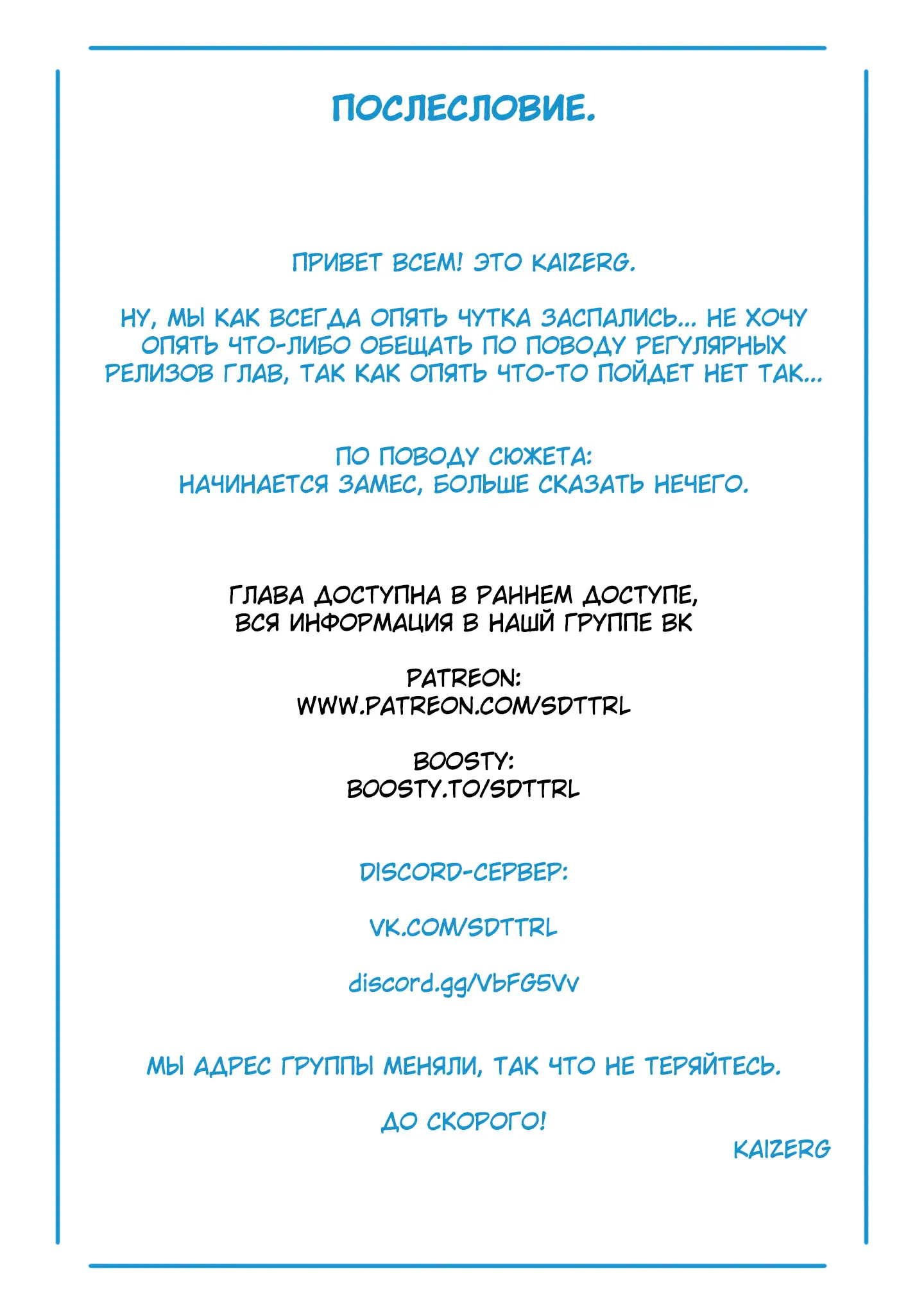 ПОСЛЕСЛОВИЕ.

ПРИВЕТ ВСЕМ! ЭТО KAIZERG.

НУ, МЫ КАК ВСЕГДА ОПЯТЬ ЧУТКА ЗАСПАЛИСЬ... НЕ ХОЧУ ОПЯТЬ ЧТО-ЛИБО ОБЕЩАТЬ ПО ПОВОДУ РЕГУЛЯРНЫХ РЕЛИЗОВ ГЛАВ, ТАК КАК ОПЯТЬ ЧТО-ТО ПОЙДЕТ НЕТ ТАК...

ПО ПОВОДУ СЮЖЕТА:
НАЧИНАЕТСЯ ЗАМЕС, БОЛЬШЕ СКАЗАТЬ НЕЧЕГО.

ГЛАВА ДОСТУПНА В РАННЕМ ДОСТУПЕ,
ВСЯ ИНФОРМАЦИЯ В НАШЙ ГРУППЕ ВК

PATREON:
WWW.PATREON.COM/SDTTRL

BOOSTY:
BOOSTY.TO/SDTTRL

DISCORD-СЕРВЕР:

VK.COM/SDTTRL

discord.gg/VbFG5Vv

МЫ АДРЕС ГРУППЫ МЕНЯЛИ, ТАК ЧТО НЕ ТЕРЯЙТЕСЬ.

ДО СКОРОГО!

KAIZERG